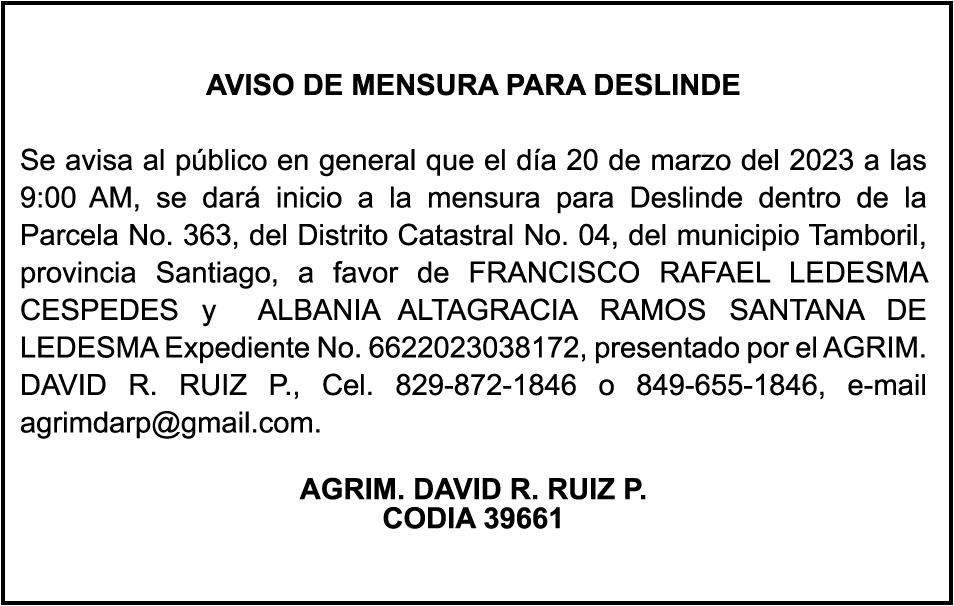 AVISO DE MENSURA PARA DESLINDE

Se avisa al público en general que el día 20 de marzo del 2023 a las 9:00 AM, se dará inicio a la mensura para Deslinde dentro de la Parcela No. 363, del Distrito Catastral No. 04, del municipio Tamboril, provincia Santiago, a favor de FRANCISCO RAFAEL LEDESMA CESPEDES y ALBANIA ALTAGRACIA RAMOS SANTANA DE LEDESMA Expediente No. 6622023038172, presentado por el AGRIM. DAVID R. RUIZ P., Cel. 829-872-1846 o 849-655-1846, e-mail agrimdarp@gmail.com.

AGRIM. DAVID R. RUIZ P.
CODIA 39661